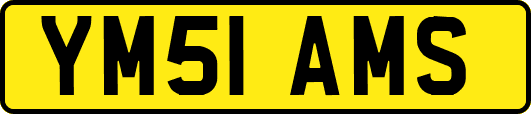 YM51 AMS